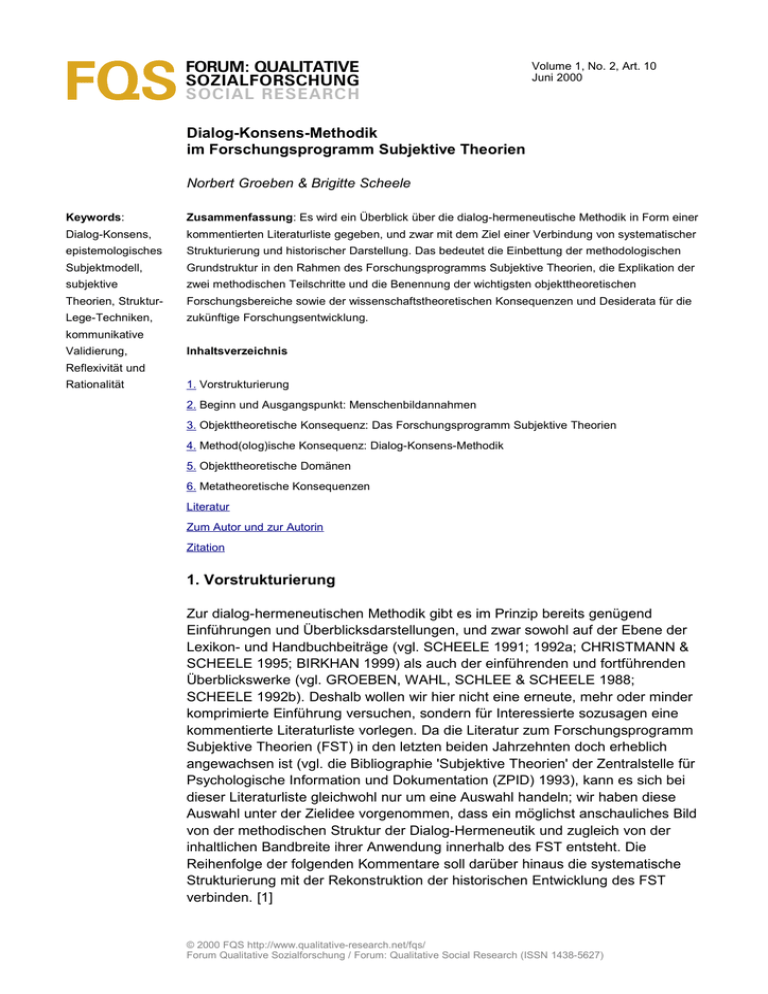 FQS FORUM: QUALITATIVE SOZIALFORSCHUNG SOCIAL RESEARCH

Volume 1, No. 2, Art. 10
Juni 2000

Dialog-Konsens-Methodik
im Forschungsprogramm Subjektive Theorien

Norbert Groeben & Brigitte Scheele

Keywords: Dialog-Konsens, epistemologisches Subjektmodell, subjektive Theorien, Struktur-Lege-Techniken, kommunikative Validierung, Reflexivität und Rationalität

Zusammenfassung: Es wird ein Überblick über die dialog-hermeneutische Methodik in Form einer kommentierten Literaturliste gegeben, und zwar mit dem Ziel einer Verbindung von systematischer Strukturierung und historischer Darstellung. Das bedeutet die Einbettung der methodologischen Grundstruktur in den Rahmen des Forschungsprogramms Subjektive Theorien, die Explikation der zwei methodischen Teilschritte und die Benennung der wichtigsten objekttheoretischen Forschungsbereiche sowie der wissenschaftstheoretischen Konsequenzen und Desiderata für die zukünftige Forschungsentwicklung.

Inhaltsverzeichnis

1. Vorstrukturierung

2. Beginn und Ausgangspunkt: Menschenbildannahmen

3. Objekttheoretische Konsequenz: Das Forschungsprogramm Subjektive Theorien

4. Method(olog)ische Konsequenz: Dialog-Konsens-Methodik

5. Objekttheoretische Domänen

6. Metatheoretische Konsequenzen

Literatur

Zum Autor und zur Autorin

Zitation

1. Vorstrukturierung

Zur dialog-hermeneutischen Methodik gibt es im Prinzip bereits genügend Einführungen und Überblicksdarstellungen, und zwar sowohl auf der Ebene der Lexikon- und Handbuchbeiträge (vgl. SCHEELE 1991; 1992a; CHRISTMANN & SCHEELE 1995; BIRKHAN 1999) als auch der einführenden und fortführenden Überblickswerke (vgl. GROEBEN, WAHL, SCHLEE & SCHEELE 1988; SCHEELE 1992b). Deshalb wollen wir hier nicht eine erneute, mehr oder minder komprimierte Einführung versuchen, sondern für Interessierte sozusagen eine kommentierte Literaturliste vorlegen. Da die Literatur zum Forschungsprogramm Subjektive Theorien (FST) in den letzten beiden Jahrzehnten doch erheblich angewachsen ist (vgl. die Bibliographie 'Subjektive Theorien' der Zentralstelle für Psychologische Information und Dokumentation (ZPID) 1993), kann es sich bei dieser Literaturliste gleichwohl nur um eine Auswahl handeln; wir haben diese Auswahl unter der Zielidee vorgenommen, dass ein möglichst anschauliches Bild von der methodischen Struktur der Dialog-Hermeneutik und zugleich von der inhaltlichen Bandbreite ihrer Anwendung innerhalb des FST entsteht. Die Reihenfolge der folgenden Kommentare soll darüber hinaus die systematische Strukturierung mit der Rekonstruktion der historischen Entwicklung des FST verbinden. [1]

© 2000 FQS http://www.qualitative-research.net/fqs/
Forum Qualitative Sozialforschung / Forum: Qualitative Social Research (ISSN 1438-5627)